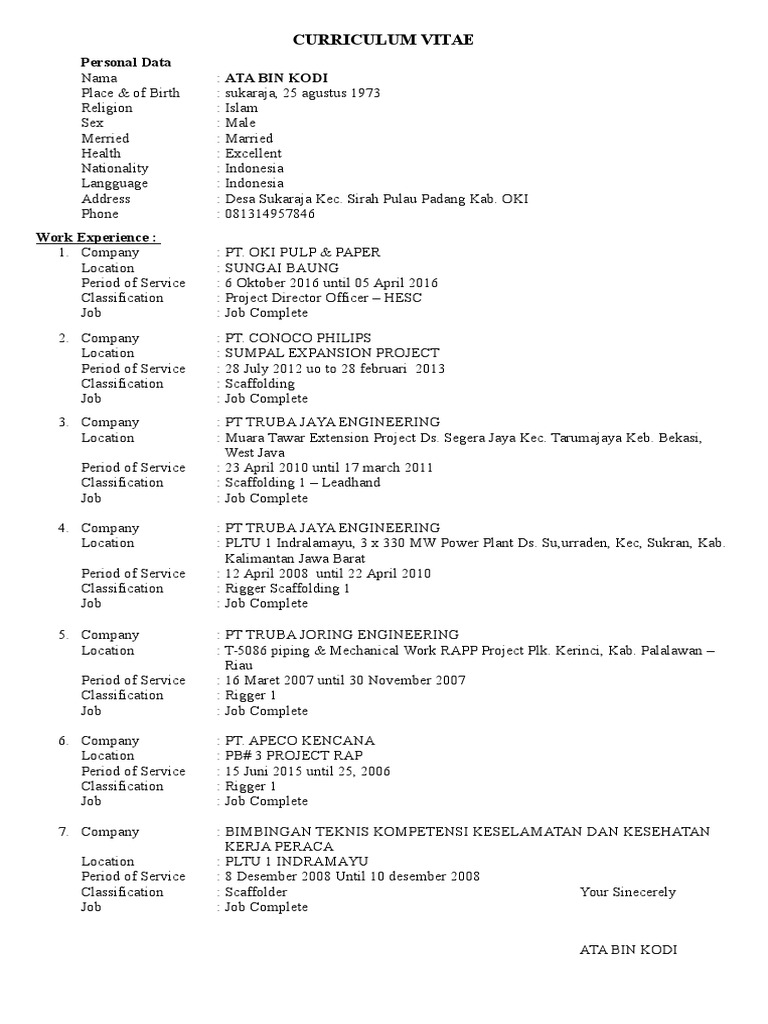 CURRICULUM VITAE

Personal Data
Nama : ATA BIN KODI
Place & of Birth : sukaraja, 25 agustus 1973
Religion : Islam
Sex : Male
Merried : Married
Health : Excellent
Nationality : Indonesia
Langguage : Indonesia
Address : Desa Sukaraja Kec. Sirah Pulau Padang Kab. OKI
Phone : 081314957846

Work Experience :
1. Company : PT. OKI PULP & PAPER
Location : SUNGAI BAUNG
Period of Service : 6 Oktober 2016 until 05 April 2016
Classification : Project Director Officer – HESC
Job : Job Complete

2. Company : PT. CONOCO PHILIPS
Location : SUMPAL EXPANSION PROJECT
Period of Service : 28 July 2012 uo to 28 februari 2013
Classification : Scaffolding
Job : Job Complete

3. Company : PT TRUBA JAYA ENGINEERING
Location : Muara Tawar Extension Project Ds. Segera Jaya Kec. Tarumajaya Keb. Bekasi, West Java
Period of Service : 23 April 2010 until 17 march 2011
Classification : Scaffolding 1 – Leadhand
Job : Job Complete

4. Company : PT TRUBA JAYA ENGINEERING
Location : PLTU 1 Indralamayu, 3 x 330 MW Power Plant Ds. Su,urraden, Kec, Sukran, Kab. Kalimantan Jawa Barat
Period of Service : 12 April 2008 until 22 April 2010
Classification : Rigger Scaffolding 1
Job : Job Complete

5. Company : PT TRUBA JORING ENGINEERING
Location : T-5086 piping & Mechanical Work RAPP Project Plk. Kerinci, Kab. Palalawan – Riau
Period of Service : 16 Maret 2007 until 30 November 2007
Classification : Rigger 1
Job : Job Complete

6. Company : PT. APECO KENCANA
Location : PB# 3 PROJECT RAP
Period of Service : 15 Juni 2015 until 25, 2006
Classification : Rigger 1
Job : Job Complete

7. Company : BIMBINGAN TEKNIS KOMPETENSI KESELAMATAN DAN KESEHATAN KERJA PERACA
Location : PLTU 1 INDRAMAYU
Period of Service : 8 Desember 2008 Until 10 desember 2008
Classification : Scaffolder
Job : Job Complete

Your Sinecerely

ATA BIN KODI